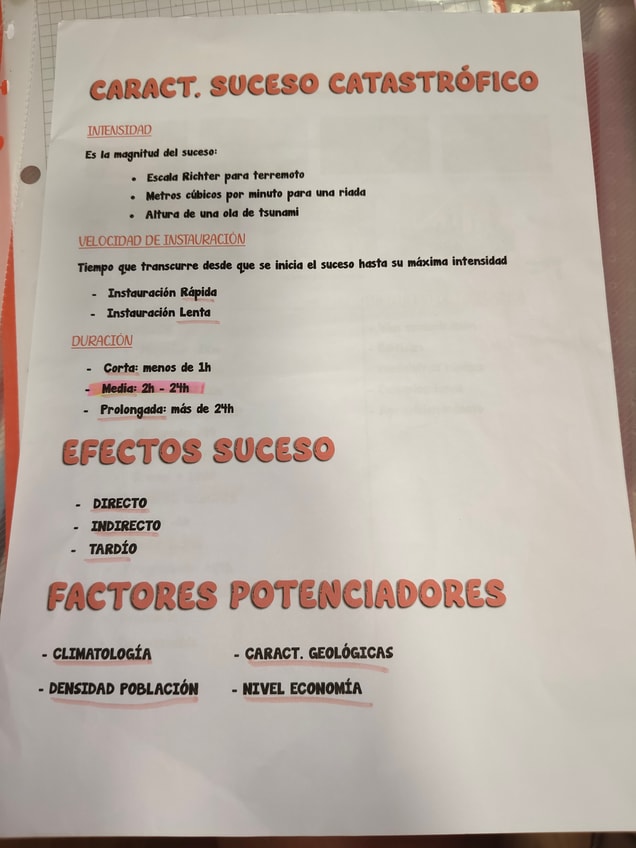 CARACT. SUCESO CATASTRÓFICO

INTENSIDAD

Es la magnitud del suceso:

• Escala Richter para terremoto
• Metros cúbicos por minuto para una riada
• Altura de una ola de tsunami

VELOCIDAD DE INSTAURACIÓN

Tiempo que transcurre desde que se inicia el suceso hasta su máxima intensidad

- Instauración Rápida
- Instauración Lenta

DURACIÓN

- Corta: menos de 1h
- Media: 2h - 24h
- Prolongada: más de 24h

EFECTOS SUCESO

- DIRECTO
- INDIRECTO
- TARDÍO

FACTORES POTENCIADORES

- CLIMATOLOGÍA
- DENSIDAD POBLACIÓN

- CARACT. GEOLÓGICAS
- NIVEL ECONOMÍA